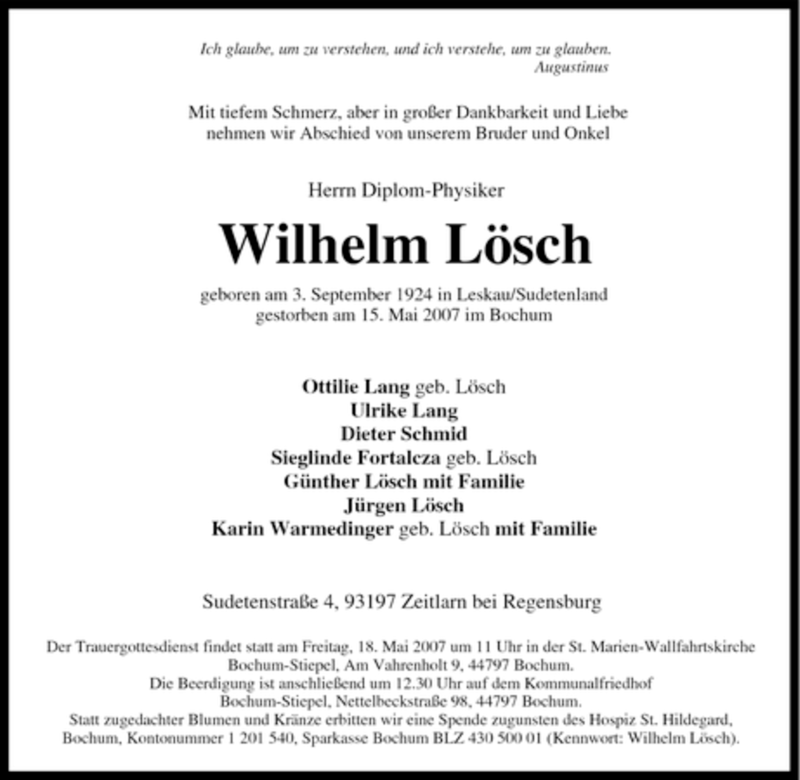 Ich glaube, um zu verstehen, und ich verstehe, um zu glauben.
Augustinus

Mit tiefem Schmerz, aber in großer Dankbarkeit und Liebe nehmen wir Abschied von unserem Bruder und Onkel

Herrn Diplom-Physiker

Wilhelm Lösch

geboren am 3. September 1924 in Leskau/Sudetenland
gestorben am 15. Mai 2007 im Bochum

Ottilie Lang geb. Lösch
Ulrike Lang
Dieter Schmid
Sieglinde Fortalcza geb. Lösch
Günther Lösch mit Familie
Jürgen Lösch
Karin Warmedinger geb. Lösch mit Familie

Sudetenstraße 4, 93197 Zeitlarn bei Regensburg

Der Trauergottesdienst findet statt am Freitag, 18. Mai 2007 um 11 Uhr in der St. Marien-Wallfahrtskirche Bochum-Stiepel, Am Vahrenholt 9, 44797 Bochum.
Die Beerdigung ist anschließend um 12.30 Uhr auf dem Kommunalfriedhof Bochum-Stiepel, Nettelbeckstraße 98, 44797 Bochum.
Statt zugedachter Blumen und Kränze erbitten wir eine Spende zugunsten des Hospiz St. Hildegard, Bochum, Kontonummer 1 201 540, Sparkasse Bochum BLZ 430 500 01 (Kennwort: Wilhelm Lösch).